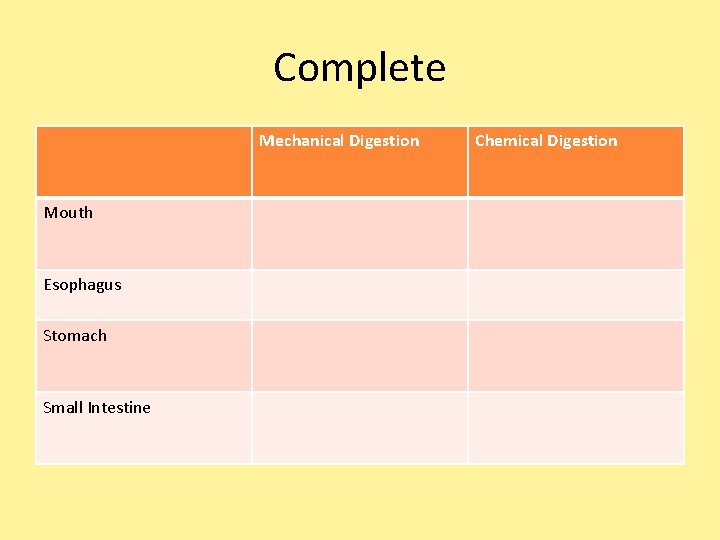 Complete

|  | Mechanical Digestion | Chemical Digestion |
|---|---|---|
| Mouth |  |  |
| Esophagus |  |  |
| Stomach |  |  |
| Small Intestine |  |  |